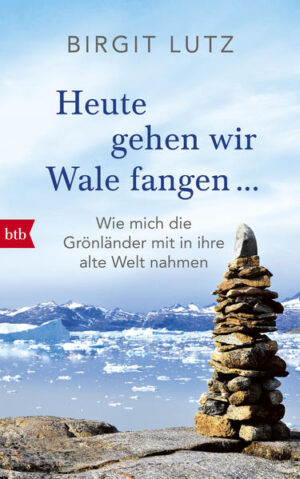 BIRGIT LUTZ

Heute gehen wir Wale fangen ...

btb

Wie mich die Grönländer mit in ihre alte Welt nahmen